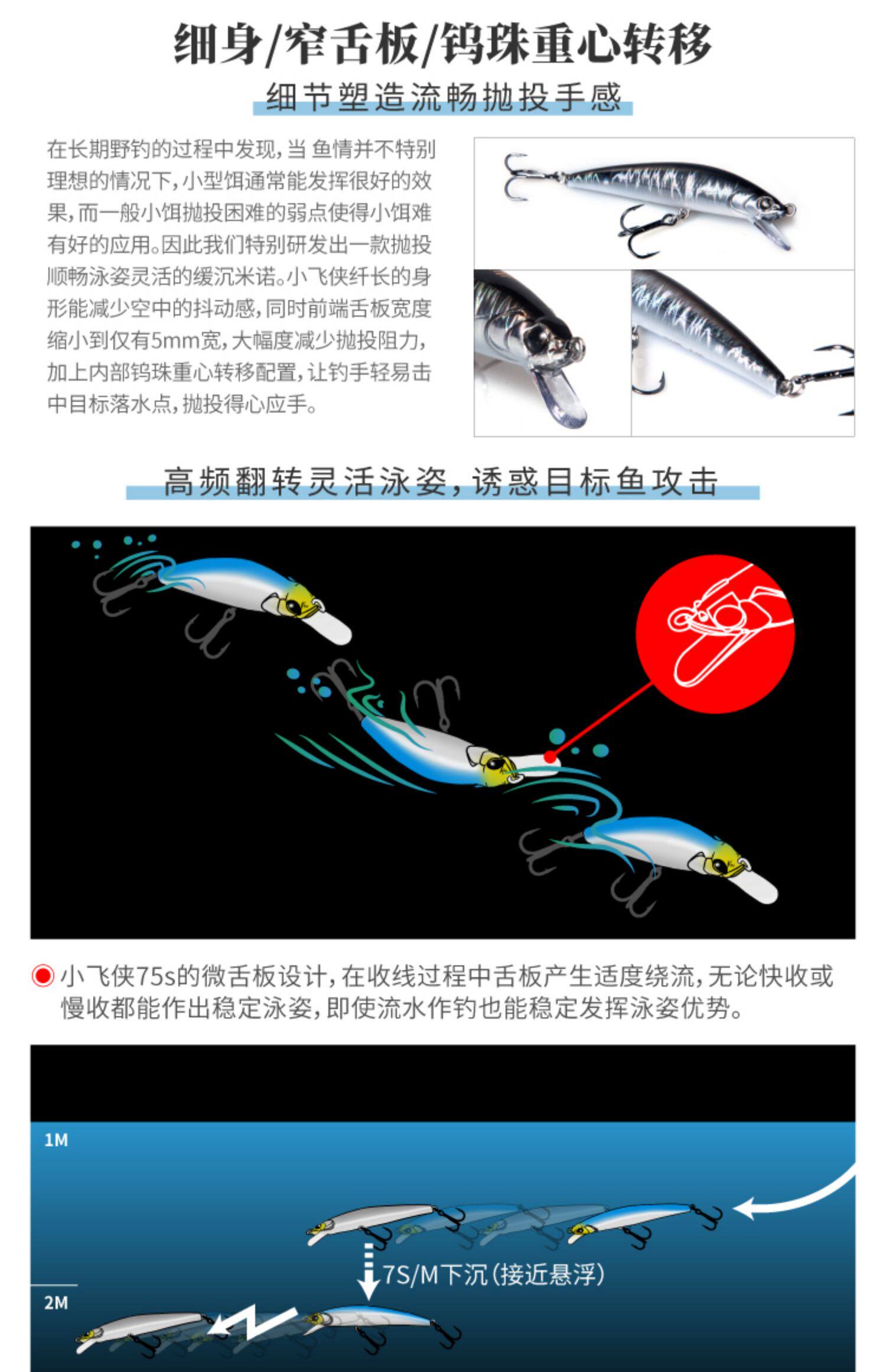 细身/窄舌板/钨珠重心转移

细节塑造流畅抛投手感

在长期野钓的过程中发现，当鱼情并不特别理想的情况下，小型饵通常能发挥很好的效果，而一般小饵抛投困难的弱点使得小饵难有好的应用。因此我们特别研发出一款抛投顺畅泳姿灵活的缓沉米诺。小飞侠纤长的身形能减少空中的抖动感，同时前端舌板宽度缩小到仅有5mm宽，大幅度减少抛投阻力，加上内部钨珠重心转移配置，让钓手轻易击中目标落水点，抛投得心应手。

高频翻转灵活泳姿，诱惑目标鱼攻击

小飞侠75s的微舌板设计，在收线过程中舌板产生适度绕流，无论快收或慢收都能作出稳定泳姿，即使流水作钓也能稳定发挥泳姿优势。

1M

7S/M下沉（接近悬浮）

2M